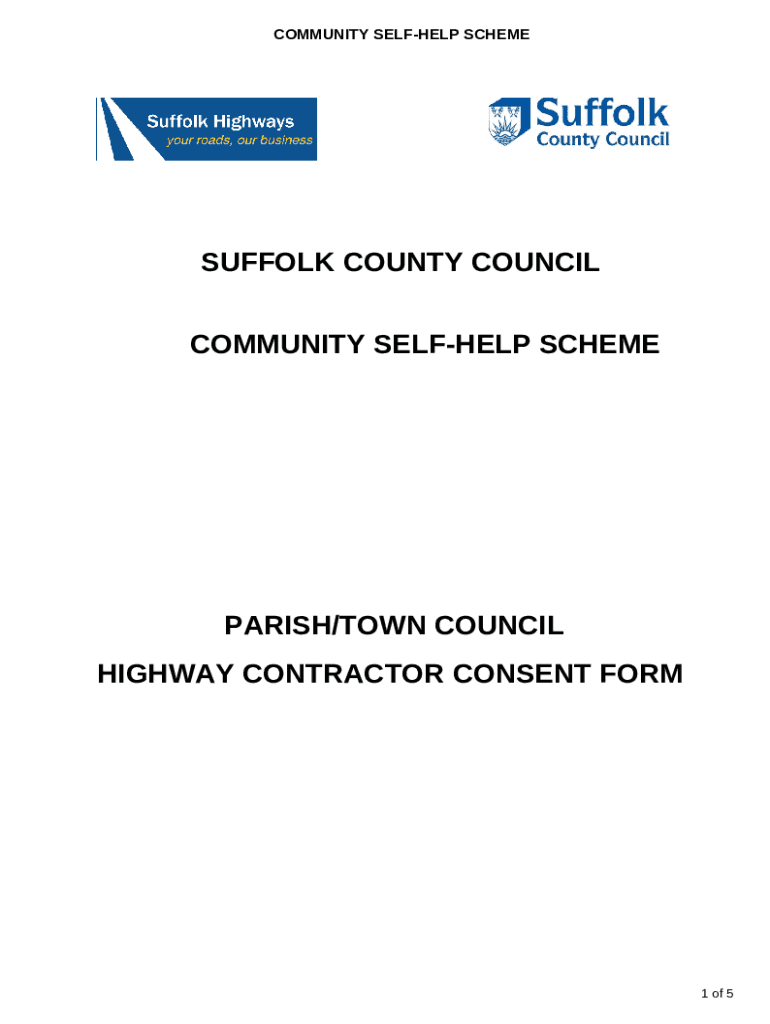 COMMUNITY SELF-HELP SCHEME

Suffolk Highways
your roads, our business

Suffolk
County Council

SUFFOLK COUNTY COUNCIL

COMMUNITY SELF-HELP SCHEME

PARISH/TOWN COUNCIL
HIGHWAY CONTRACTOR CONSENT FORM

1 of 5